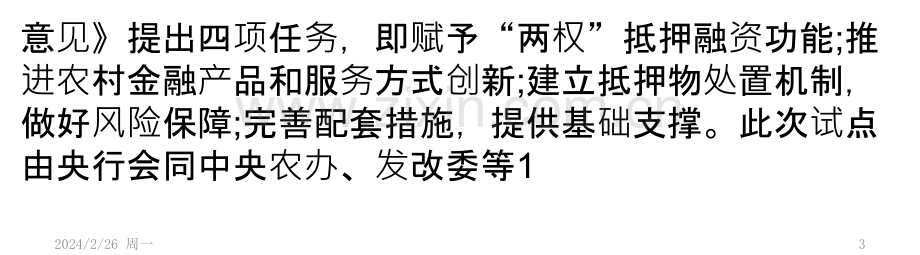 意见》提出四项任务，即赋予“两权”抵押融资功能;推进农村金融产品和服务方式创新;建立抵押物处置机制，做好风险保障;完善配套措施，提供基础支撑。此次试点由央行会同中央农办、发改委等1

2024/2/26 周一

3